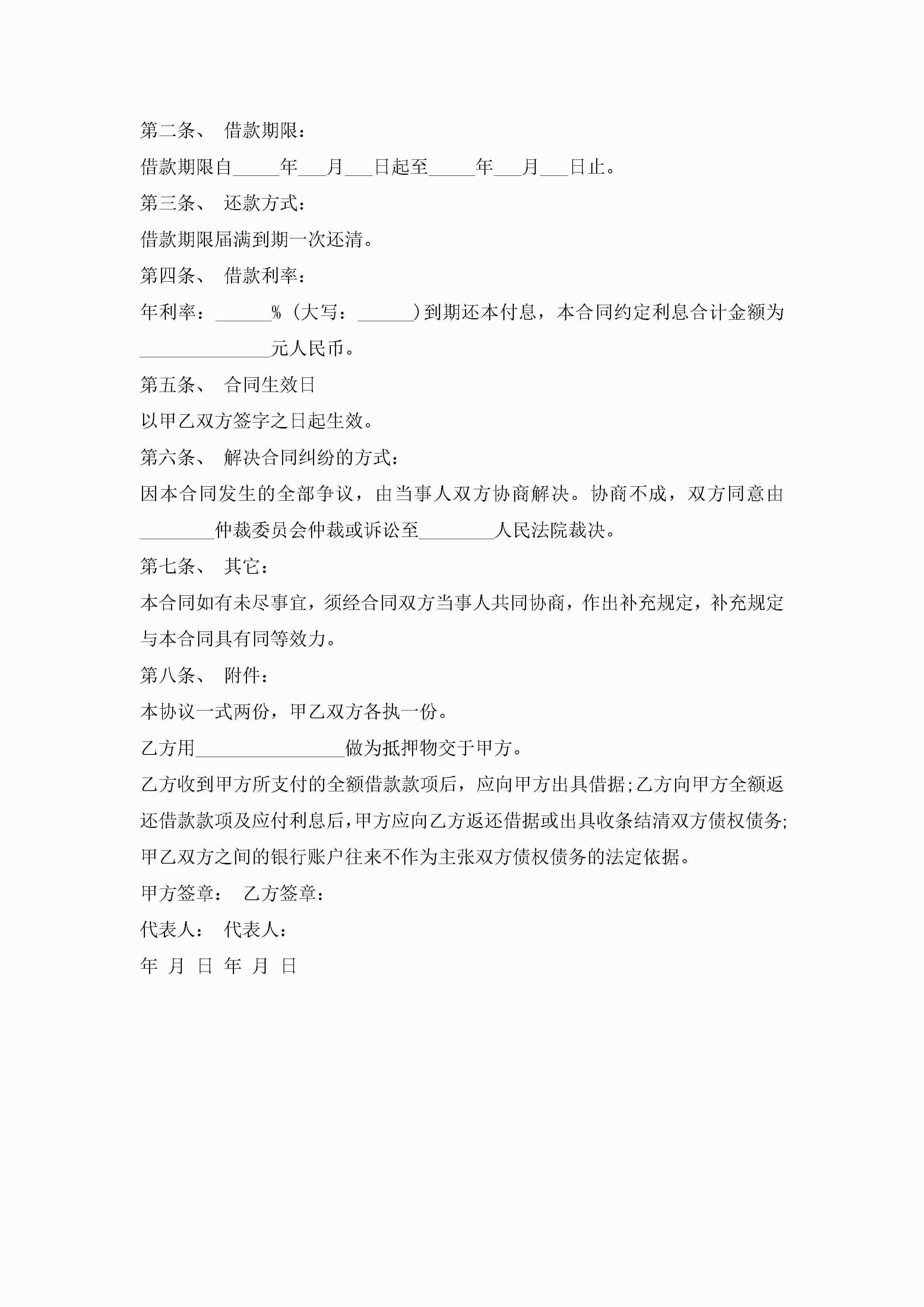 第二条、 借款期限：

借款期限自_____年___月___日起至_____年___月___日止。

第三条、 还款方式：

借款期限届满到期一次还清。

第四条、 借款利率：

年利率：______%（大写：______）到期还本付息，本合同约定利息合计金额为______________元人民币。

第五条、 合同生效日

以甲乙双方签字之日起生效。

第六条、 解决合同纠纷的方式：

因本合同发生的全部争议，由当事人双方协商解决。协商不成，双方同意由________仲裁委员会仲裁或诉讼至________人民法院裁决。

第七条、 其它：

本合同如有未尽事宜，须经合同双方当事人共同协商，作出补充规定，补充规定与本合同具有同等效力。

第八条、 附件：

本协议一式两份，甲乙双方各执一份。

乙方用________________做为抵押物交于甲方。

乙方收到甲方所支付的全额借款款项后，应向甲方出具借据;乙方向甲方全额返还借款款项及应付利息后,甲方应向乙方返还借据或出具收条结清双方债权债务;甲乙双方之间的银行账户往来不作为主张双方债权债务的法定依据。

甲方签章： 乙方签章：

代表人： 代表人：

年 月 日 年 月 日